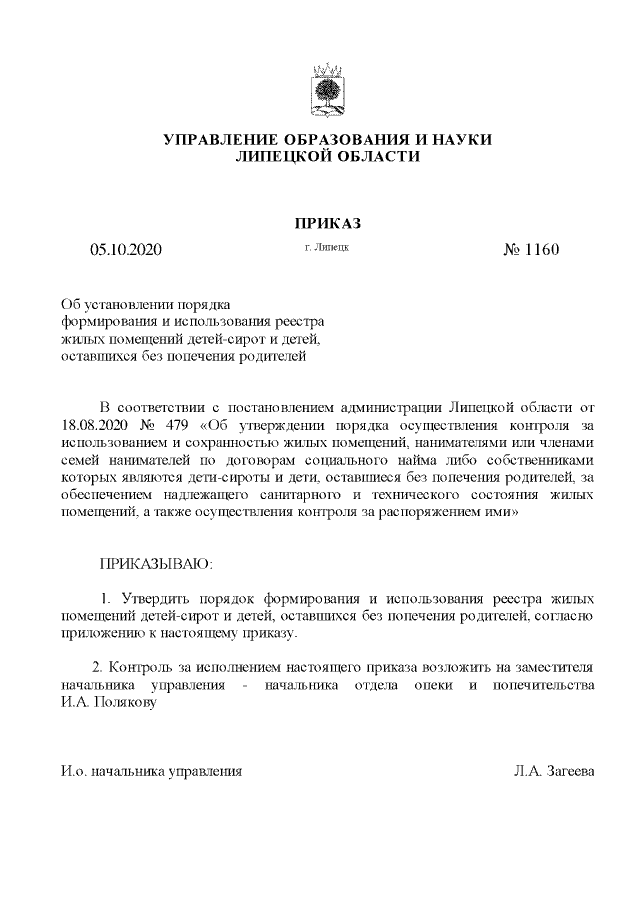 УПРАВЛЕНИЕ ОБРАЗОВАНИЯ И НАУКИ
ЛИПЕЦКОЙ ОБЛАСТИ

ПРИКАЗ

05.10.2020 г. Липецк № 1160

Об установлении порядка формирования и использования реестра жилых помещений детей-сирот и детей, оставшихся без попечения родителей

В соответствии с постановлением администрации Липецкой области от 18.08.2020 № 479 «Об утверждении порядка осуществления контроля за использованием и сохранностью жилых помещений, нанимателями или членами семей нанимателей по договорам социального найма либо собственниками которых являются дети-сироты и дети, оставшиеся без попечения родителей, за обеспечением надлежащего санитарного и технического состояния жилых помещений, а также осуществления контроля за распоряжением ими»

ПРИКАЗЫВАЮ:

1. Утвердить порядок формирования и использования реестра жилых помещений детей-сирот и детей, оставшихся без попечения родителей, согласно приложению к настоящему приказу.

2. Контроль за исполнением настоящего приказа возложить на заместителя начальника управления - начальника отдела опеки и попечительства И.А. Полякову

И.о. начальника управления Л.А. Загеева